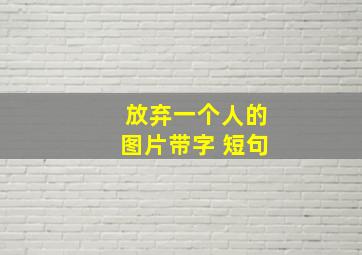 放弃一个人的
图片带字 短句